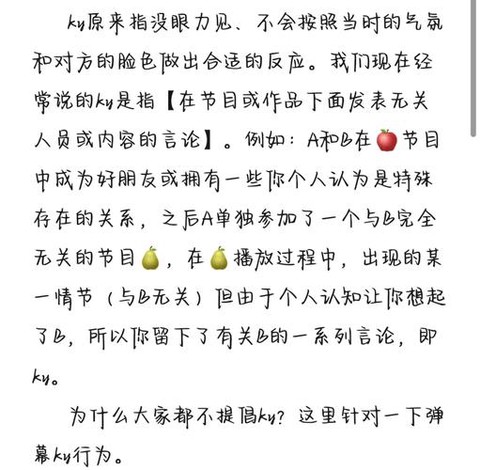 ky原来指没眼力见、不会按照当时的气氛和对方的脸色做出合适的反应。我们现在经常说的ky是指【在节目或作品下面发表无关人员或内容的言论】。例如：A和B在🍎节目中成为好朋友或拥有一些你个人认为是特殊存在的关系，之后A单独参加了一个与B完全无关的节目🍐，在🍐播放过程中，出现的某一情节（与B无关）但由于个人认知让你想起了B，所以你留下了有关B的一系列言论，即ky。

为什么大家都不提倡ky？这里针对一下弹幕ky行为。